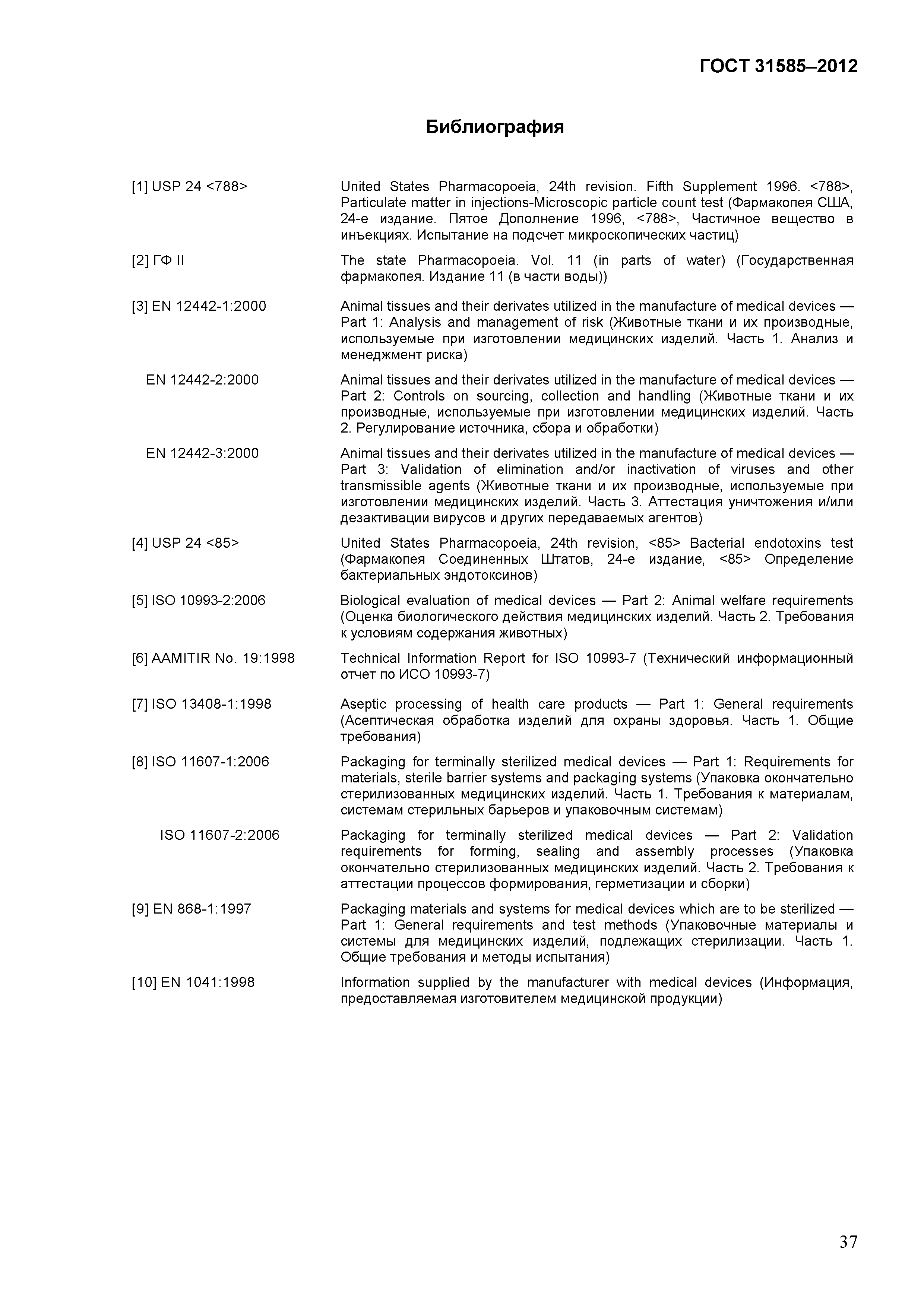 ГОСТ 31585–2012

Библиография

[1] USP 24 <788>
United States Pharmacopoeia, 24th revision. Fifth Supplement 1996. <788>, Particulate matter in injections-Microscopic particle count test (Фармакопея США, 24-е издание. Пятое Дополнение 1996, <788>, Частичное вещество в инъекциях. Испытание на подсчет микроскопических частиц)

[2] ГФ II
The state Pharmacopoeia. Vol. 11 (in parts of water) (Государственная фармакопея. Издание 11 (в части воды))

[3] EN 12442-1:2000
Animal tissues and their derivates utilized in the manufacture of medical devices — Part 1: Analysis and management of risk (Животные ткани и их производные, используемые при изготовлении медицинских изделий. Часть 1. Анализ и менеджмент риска)

EN 12442-2:2000
Animal tissues and their derivates utilized in the manufacture of medical devices — Part 2: Controls on sourcing, collection and handling (Животные ткани и их производные, используемые при изготовлении медицинских изделий. Часть 2. Регулирование источника, сбора и обработки)

EN 12442-3:2000
Animal tissues and their derivates utilized in the manufacture of medical devices — Part 3: Validation of elimination and/or inactivation of viruses and other transmissible agents (Животные ткани и их производные, используемые при изготовлении медицинских изделий. Часть 3. Аттестация уничтожения и/или дезактивации вирусов и других передаваемых агентов)

[4] USP 24 <85>
United States Pharmacopoeia, 24th revision, <85> Bacterial endotoxins test (Фармакопея Соединенных Штатов, 24-е издание, <85> Определение бактериальных эндотоксинов)

[5] ISO 10993-2:2006
Biological evaluation of medical devices — Part 2: Animal welfare requirements (Оценка биологического действия медицинских изделий. Часть 2. Требования к условиям содержания животных)

[6] AAMITIR No. 19:1998
Technical Information Report for ISO 10993-7 (Технический информационный отчет по ИСО 10993-7)

[7] ISO 13408-1:1998
Aseptic processing of health care products — Part 1: General requirements (Асептическая обработка изделий для охраны здоровья. Часть 1. Общие требования)

[8] ISO 11607-1:2006
Packaging for terminally sterilized medical devices — Part 1: Requirements for materials, sterile barrier systems and packaging systems (Упаковка окончательно стерилизованных медицинских изделий. Часть 1. Требования к материалам, системам стерильных барьеров и упаковочным системам)

ISO 11607-2:2006
Packaging for terminally sterilized medical devices — Part 2: Validation requirements for forming, sealing and assembly processes (Упаковка окончательно стерилизованных медицинских изделий. Часть 2. Требования к аттестации процессов формирования, герметизации и сборки)

[9] EN 868-1:1997
Packaging materials and systems for medical devices which are to be sterilized — Part 1: General requirements and test methods (Упаковочные материалы и системы для медицинских изделий, подлежащих стерилизации. Часть 1. Общие требования и методы испытания)

[10] EN 1041:1998
Information supplied by the manufacturer with medical devices (Информация, предоставляемая изготовителем медицинской продукции)

37